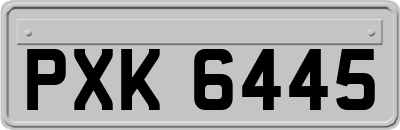 PXK 6445